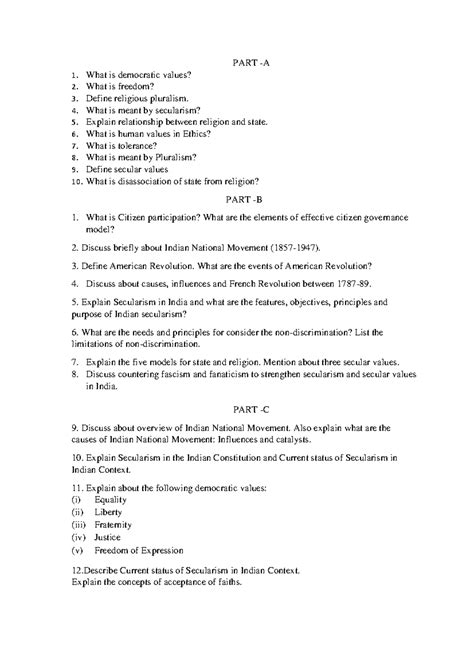 PART -A

1. What is democratic values?
2. What is freedom?
3. Define religious pluralism.
4. What is meant by secularism?
5. Explain relationship between religion and state.
6. What is human values in Ethics?
7. What is tolerance?
8. What is meant by Pluralism?
9. Define secular values
10. What is disassociation of state from religion?

PART -B

1. What is Citizen participation? What are the elements of effective citizen governance model?

2. Discuss briefly about Indian National Movement (1857-1947).

3. Define American Revolution. What are the events of American Revolution?

4. Discuss about causes, influences and French Revolution between 1787-89.

5. Explain Secularism in India and what are the features, objectives, principles and purpose of Indian secularism?

6. What are the needs and principles for consider the non-discrimination? List the limitations of non-discrimination.

7. Explain the five models for state and religion. Mention about three secular values.
8. Discuss countering fascism and fanaticism to strengthen secularism and secular values in India.

PART -C

9. Discuss about overview of Indian National Movement. Also explain what are the causes of Indian National Movement: Influences and catalysts.

10. Explain Secularism in the Indian Constitution and Current status of Secularism in Indian Context.

11. Explain about the following democratic values:
(i) Equality
(ii) Liberty
(iii) Fraternity
(iv) Justice
(v) Freedom of Expression

12.Describe Current status of Secularism in Indian Context.
Explain the concepts of acceptance of faiths.